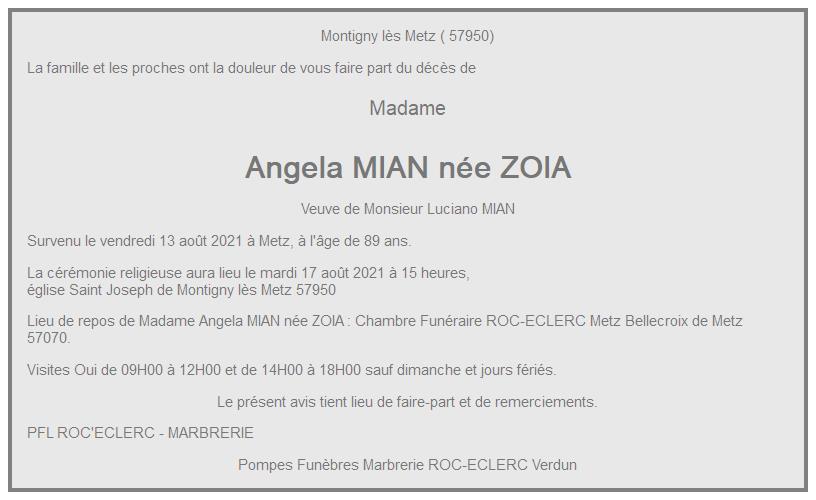 Montigny lès Metz ( 57950)

La famille et les proches ont la douleur de vous faire part du décès de

Madame

Angela MIAN née ZOIA

Veuve de Monsieur Luciano MIAN

Survenu le vendredi 13 août 2021 à Metz, à l'âge de 89 ans.

La cérémonie religieuse aura lieu le mardi 17 août 2021 à 15 heures,
église Saint Joseph de Montigny lès Metz 57950

Lieu de repos de Madame Angela MIAN née ZOIA : Chambre Funéraire ROC-ECLERC Metz Bellecroix de Metz 57070.

Visites Oui de 09H00 à 12H00 et de 14H00 à 18H00 sauf dimanche et jours fériés.

Le présent avis tient lieu de faire-part et de remerciements.

PFL ROC'ECLERC - MARBRERIE

Pompes Funèbres Marbrerie ROC-ECLERC Verdun